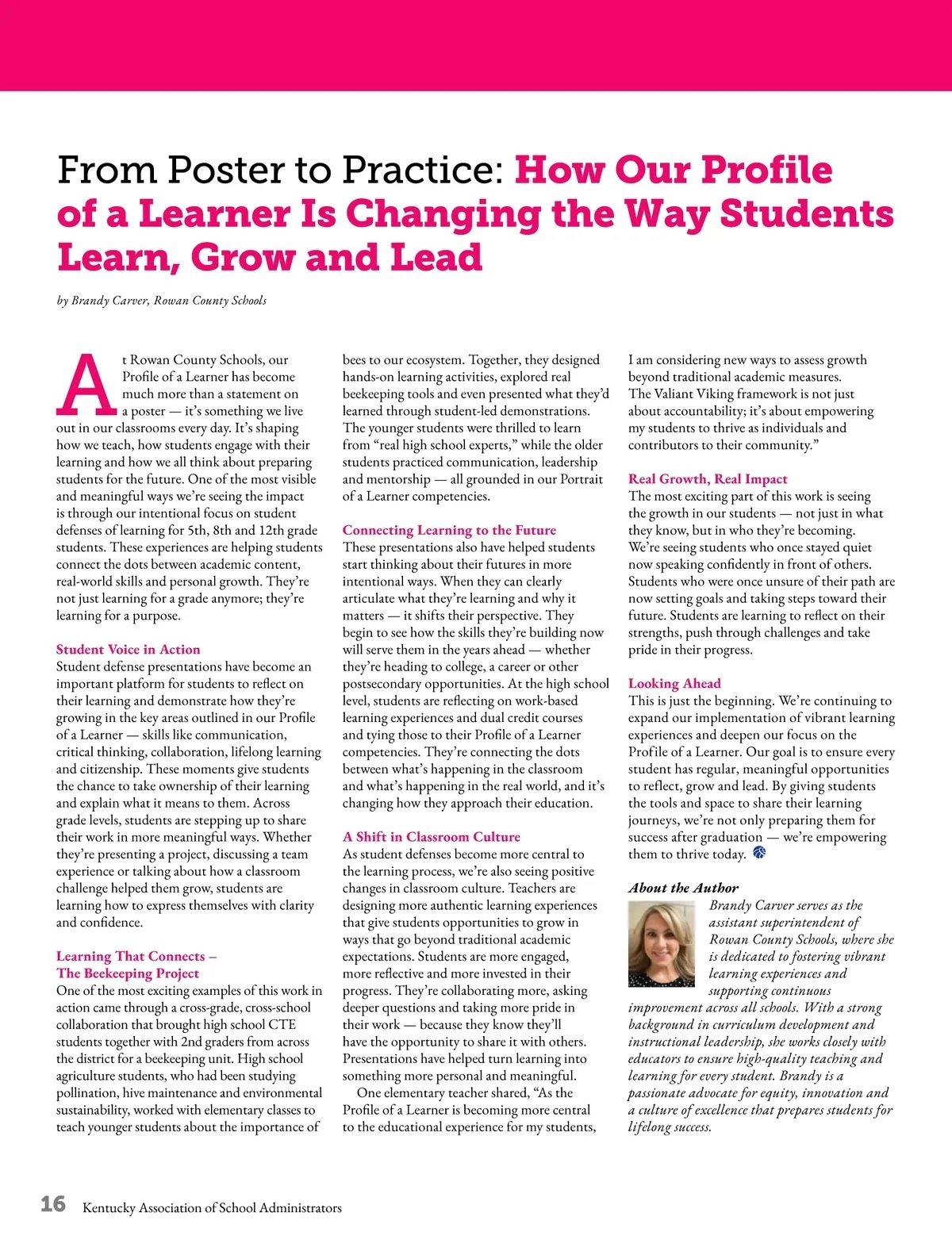 From Poster to Practice: How Our Profile of a Learner Is Changing the Way Students Learn, Grow and Lead

by Brandy Carver, Rowan County Schools

At Rowan County Schools, our Profile of a Learner has become much more than a statement on a poster — it's something we live out in our classrooms every day. It's shaping how we teach, how students engage with their learning and how we all think about preparing students for the future. One of the most visible and meaningful ways we're seeing the impact is through our intentional focus on student defenses of learning for 5th, 8th and 12th grade students. These experiences are helping students connect the dots between academic content, real-world skills and personal growth. They're not just learning for a grade anymore; they're learning for a purpose.

Student Voice in Action
Student defense presentations have become an important platform for students to reflect on their learning and demonstrate how they're growing in the key areas outlined in our Profile of a Learner — skills like communication, critical thinking, collaboration, lifelong learning and citizenship. These moments give students the chance to take ownership of their learning and explain what it means to them. Across grade levels, students are stepping up to share their work in more meaningful ways. Whether they're presenting a project, discussing a team experience or talking about how a classroom challenge helped them grow, students are learning how to express themselves with clarity and confidence.

Learning That Connects – The Beekeeping Project
One of the most exciting examples of this work in action came through a cross-grade, cross-school collaboration that brought high school CTE students together with 2nd graders from across the district for a beekeeping unit. High school agriculture students, who had been studying pollination, hive maintenance and environmental sustainability, worked with elementary classes to teach younger students about the importance of bees to our ecosystem. Together, they designed hands-on learning activities, explored real beekeeping tools and even presented what they'd learned through student-led demonstrations. The younger students were thrilled to learn from "real high school experts," while the older students practiced communication, leadership and mentorship — all grounded in our Portrait of a Learner competencies.

Connecting Learning to the Future
These presentations also have helped students start thinking about their futures in more intentional ways. When they can clearly articulate what they're learning and why it matters — it shifts their perspective. They begin to see how the skills they're building now will serve them in the years ahead — whether they're heading to college, a career or other postsecondary opportunities. At the high school level, students are reflecting on work-based learning experiences and dual credit courses and tying those to their Profile of a Learner competencies. They're connecting the dots between what's happening in the classroom and what's happening in the real world, and it's changing how they approach their education.

A Shift in Classroom Culture
As student defenses become more central to the learning process, we're also seeing positive changes in classroom culture. Teachers are designing more authentic learning experiences that give students opportunities to grow in ways that go beyond traditional academic expectations. Students are more engaged, more reflective and more invested in their progress. They're collaborating more, asking deeper questions and taking more pride in their work — because they know they'll have the opportunity to share it with others. Presentations have helped turn learning into something more personal and meaningful.
One elementary teacher shared, "As the Profile of a Learner is becoming more central to the educational experience for my students, I am considering new ways to assess growth beyond traditional academic measures. The Valiant Viking framework is not just about accountability; it's about empowering my students to thrive as individuals and contributors to their community."

Real Growth, Real Impact
The most exciting part of this work is seeing the growth in our students — not just in what they know, but in who they're becoming. We're seeing students who once stayed quiet now speaking confidently in front of others. Students who were once unsure of their path are now setting goals and taking steps toward their future. Students are learning to reflect on their strengths, push through challenges and take pride in their progress.

Looking Ahead
This is just the beginning. We're continuing to expand our implementation of vibrant learning experiences and deepen our focus on the Profile of a Learner. Our goal is to ensure every student has regular, meaningful opportunities to reflect, grow and lead. By giving students the tools and space to share their learning journeys, we're not only preparing them for success after graduation — we're empowering them to thrive today.

About the Author
Brandy Carver serves as the assistant superintendent of Rowan County Schools, where she is dedicated to fostering vibrant learning experiences and supporting continuous improvement across all schools. With a strong background in curriculum development and instructional leadership, she works closely with educators to ensure high-quality teaching and learning for every student. Brandy is a passionate advocate for equity, innovation and a culture of excellence that prepares students for lifelong success.

16 Kentucky Association of School Administrators